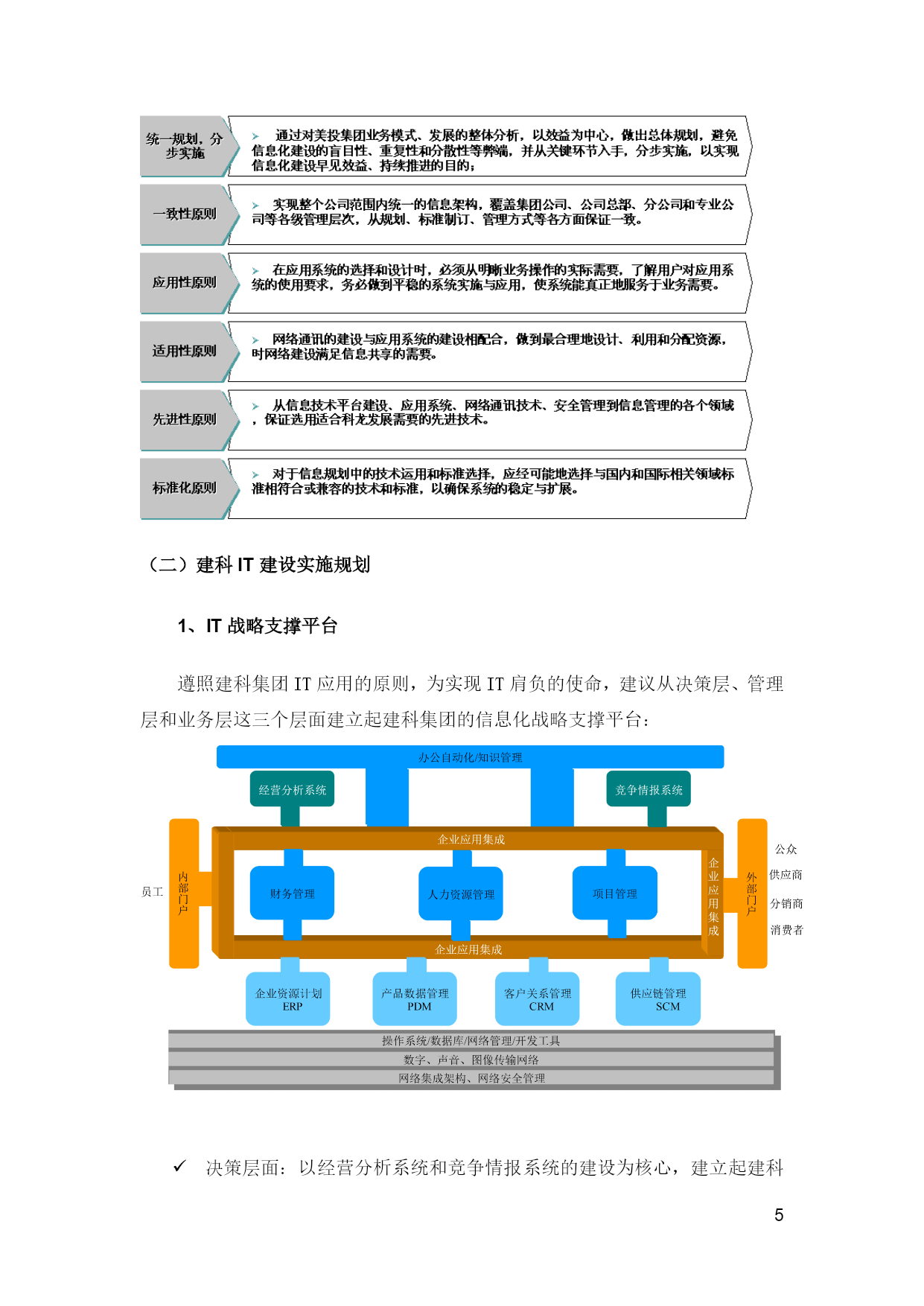 统一规划，分步实施

➢ 通过对美投集团业务模式、发展的整体分析，以效益为中心，做出总体规划，避免信息化建设的盲目性、重复性和分散性等弊端，并从关键环节入手，分步实施，以实现信息化建设早见效益、持续推进的目的；

一致性原则

➢ 实现整个公司范围内统一的信息架构，覆盖集团公司、公司总部、分公司和专业公司等各级管理层次，从规划、标准制订、管理方式等各方面保证一致。

应用性原则

➢ 在应用系统的选择和设计时，必须从明晰业务操作的实际需要，了解用户对应用系统的使用要求，务必做到平稳的系统实施与应用，使系统能真正地服务于业务需要。

适用性原则

➢ 网络通讯的建设与应用系统的建设相配合，做到最合理地设计、利用和分配资源，时网络建设满足信息共享的需要。

先进性原则

➢ 从信息技术平台建设、应用系统、网络通讯技术、安全管理到信息管理的各个领域，保证选用适合科龙发展需要的先进技术。

标准化原则

➢ 对于信息规划中的技术运用和标准选择，应经可能地选择与国内和国际相关领域标准相符合或兼容的技术和标准，以确保系统的稳定与扩展。

（二）建科 IT 建设实施规划

1、IT 战略支撑平台

遵照建科集团 IT 应用的原则，为实现 IT 肩负的使命，建议从决策层、管理层和业务层这三个层面建立起建科集团的信息化战略支撑平台：

办公自动化/知识管理
经营分析系统
竞争情报系统
企业应用集成
员工
内部门户
财务管理
人力资源管理
项目管理
企业应用集成
外部门户
公众
供应商
分销商
消费者
企业应用集成
企业资源计划 ERP
产品数据管理 PDM
客户关系管理 CRM
供应链管理 SCM
操作系统/数据库/网络管理/开发工具
数字、声音、图像传输网络
网络集成架构、网络安全管理

✓ 决策层面：以经营分析系统和竞争情报系统的建设为核心，建立起建科

5